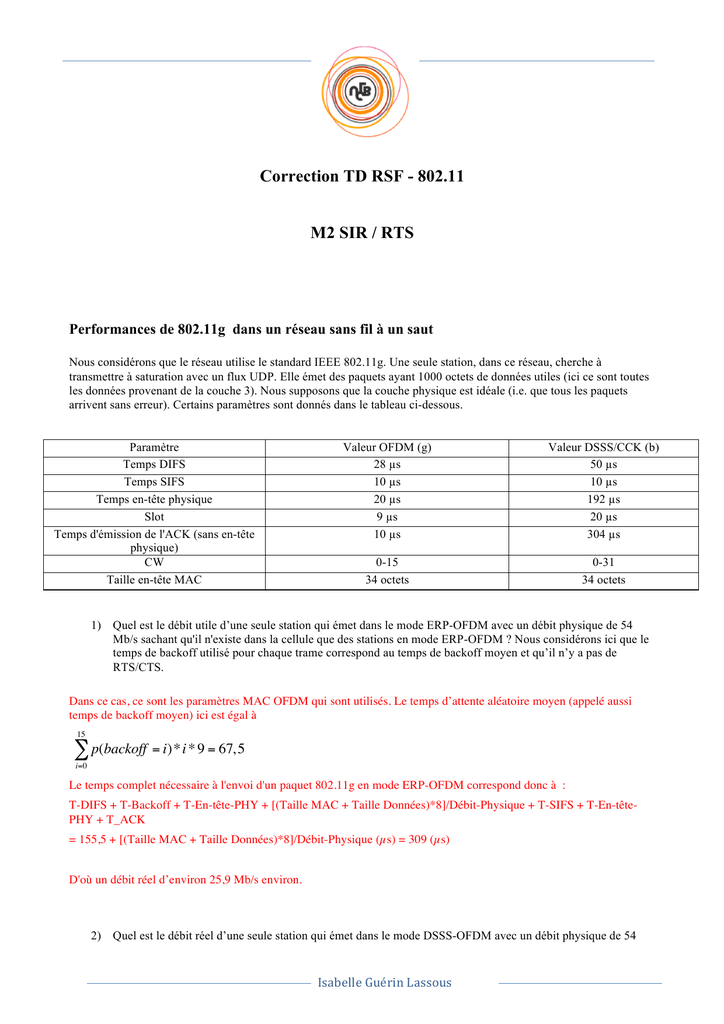 Correction TD RSF - 802.11

M2 SIR / RTS

Performances de 802.11g dans un réseau sans fil à un saut

Nous considérons que le réseau utilise le standard IEEE 802.11g. Une seule station, dans ce réseau, cherche à transmettre à saturation avec un flux UDP. Elle émet des paquets ayant 1000 octets de données utiles (ici ce sont toutes les données provenant de la couche 3). Nous supposons que la couche physique est idéale (i.e. que tous les paquets arrivent sans erreur). Certains paramètres sont donnés dans le tableau ci-dessous.

| Paramètre | Valeur OFDM (g) | Valeur DSSS/CCK (b) |
|---|---|---|
| Temps DIFS | 28 µs | 50 µs |
| Temps SIFS | 10 µs | 10 µs |
| Temps en-tête physique | 20 µs | 192 µs |
| Slot | 9 µs | 20 µs |
| Temps d'émission de l'ACK (sans en-tête physique) | 10 µs | 304 µs |
| CW | 0-15 | 0-31 |
| Taille en-tête MAC | 34 octets | 34 octets |

1) Quel est le débit utile d'une seule station qui émet dans le mode ERP-OFDM avec un débit physique de 54 Mb/s sachant qu'il n'existe dans la cellule que des stations en mode ERP-OFDM ? Nous considérons ici que le temps de backoff utilisé pour chaque trame correspond au temps de backoff moyen et qu'il n'y a pas de RTS/CTS.

Dans ce cas, ce sont les paramètres MAC OFDM qui sont utilisés. Le temps d'attente aléatoire moyen (appelé aussi temps de backoff moyen) ici est égal à

$\sum_{i=0}^{15} p(backoff = i) * i * 9 = 67,5$

Le temps complet nécessaire à l'envoi d'un paquet 802.11g en mode ERP-OFDM correspond donc à :

T-DIFS + T-Backoff + T-En-tête-PHY + [(Taille MAC + Taille Données)*8]/Débit-Physique + T-SIFS + T-En-tête-PHY + T_ACK

= 155,5 + [(Taille MAC + Taille Données)*8]/Débit-Physique ($\mu$s) = 309 ($\mu$s)

D'où un débit réel d'environ 25,9 Mb/s environ.

2) Quel est le débit réel d'une seule station qui émet dans le mode DSSS-OFDM avec un débit physique de 54

Isabelle Guérin Lassous